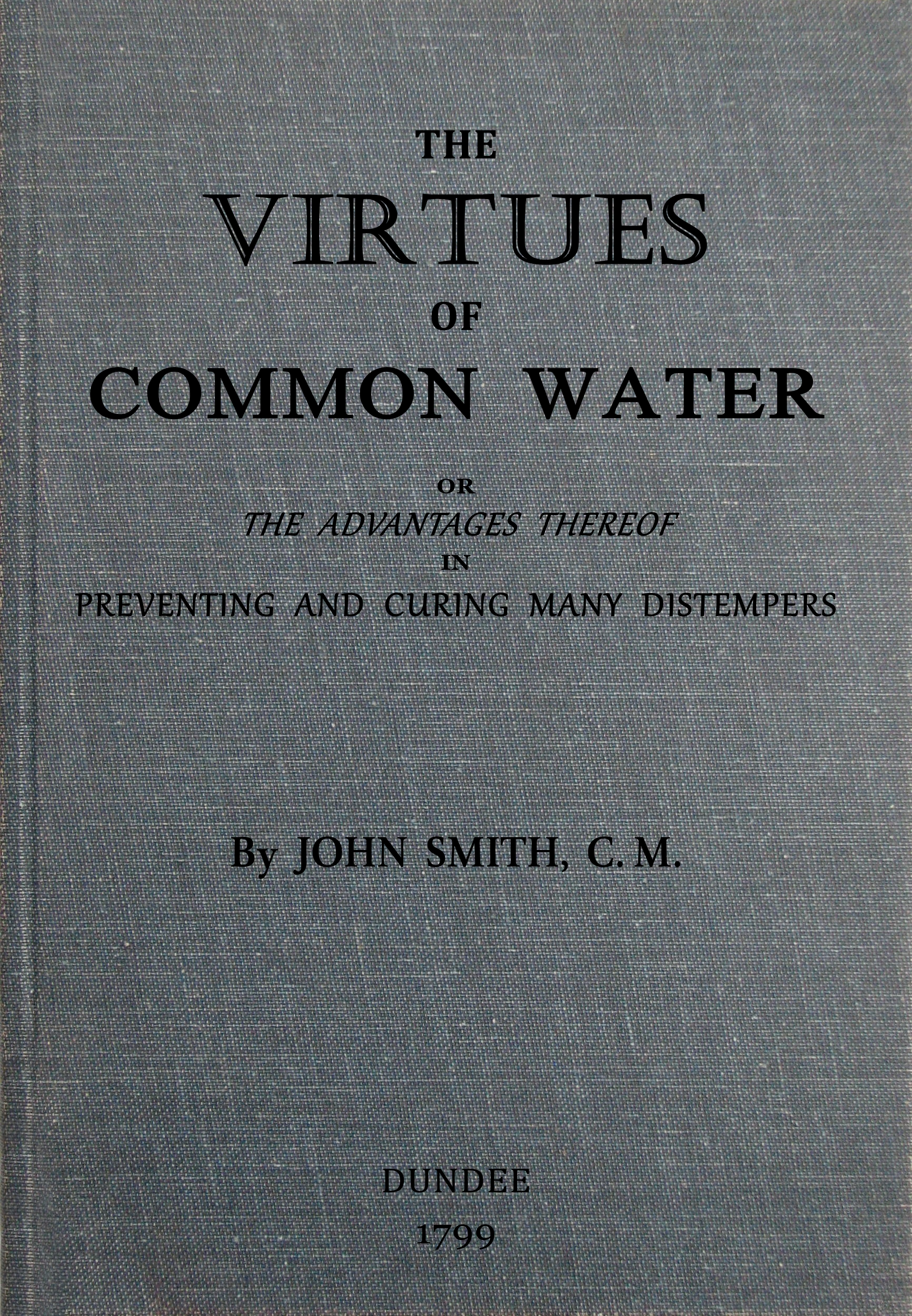 THE

VIRTUES

OF

COMMON WATER

OR

THE ADVANTAGES THEREOF

IN

PREVENTING AND CURING MANY DISTEMPERS

By JOHN SMITH, C. M.

DUNDEE

1799